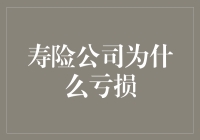 寿险公司为什么亏损